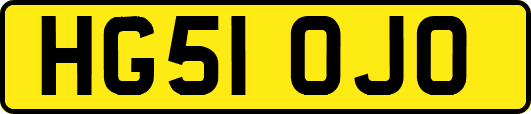 HG51 OJO